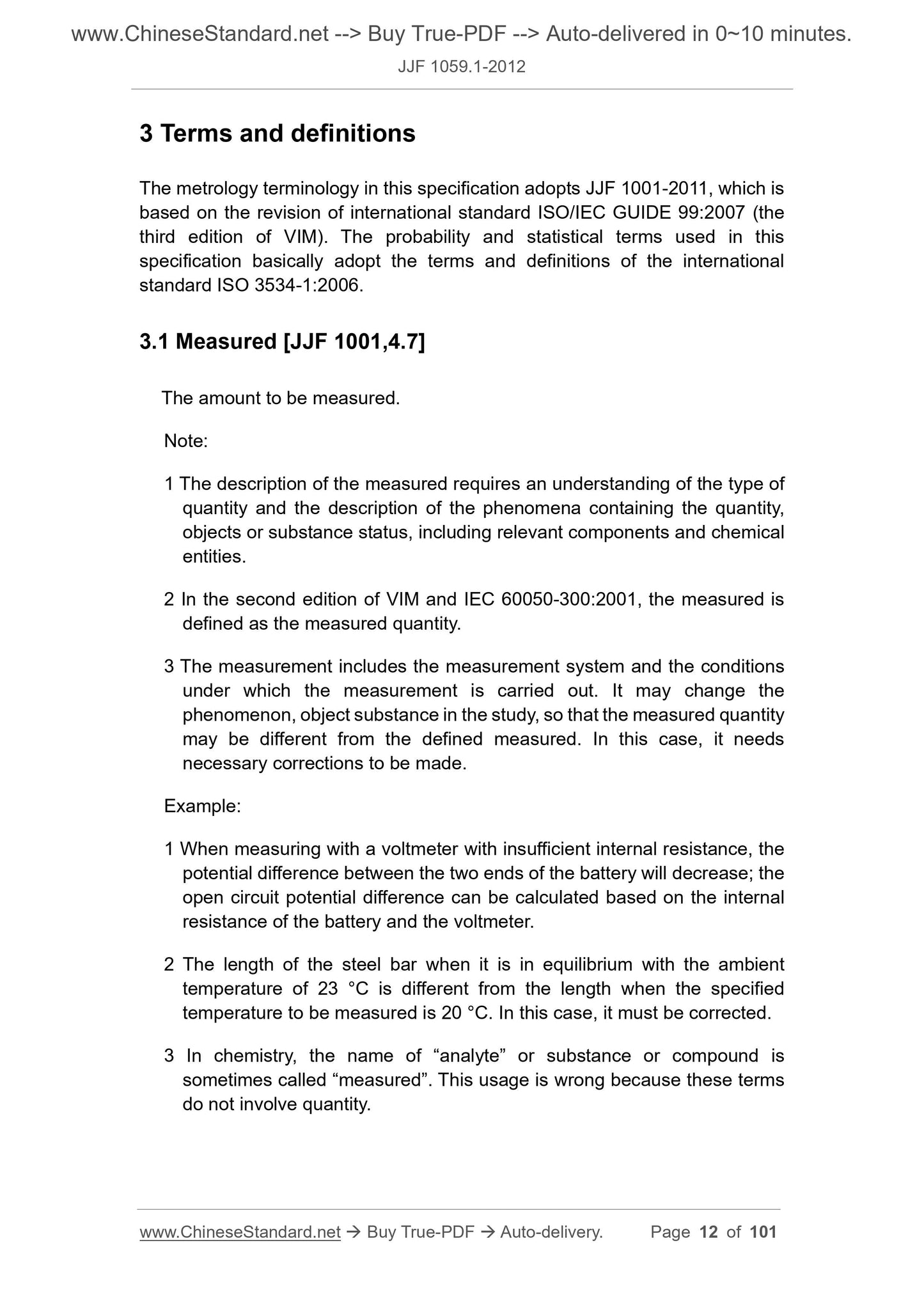 www.ChineseStandard.net --> Buy True-PDF --> Auto-delivered in 0~10 minutes.

JJF 1059.1-2012

3 Terms and definitions

The metrology terminology in this specification adopts JJF 1001-2011, which is based on the revision of international standard ISO/IEC GUIDE 99:2007 (the third edition of VIM). The probability and statistical terms used in this specification basically adopt the terms and definitions of the international standard ISO 3534-1:2006.

3.1 Measured [JJF 1001,4.7]

The amount to be measured.

Note:

1 The description of the measured requires an understanding of the type of quantity and the description of the phenomena containing the quantity, objects or substance status, including relevant components and chemical entities.

2 In the second edition of VIM and IEC 60050-300:2001, the measured is defined as the measured quantity.

3 The measurement includes the measurement system and the conditions under which the measurement is carried out. It may change the phenomenon, object substance in the study, so that the measured quantity may be different from the defined measured. In this case, it needs necessary corrections to be made.

Example:

1 When measuring with a voltmeter with insufficient internal resistance, the potential difference between the two ends of the battery will decrease; the open circuit potential difference can be calculated based on the internal resistance of the battery and the voltmeter.

2 The length of the steel bar when it is in equilibrium with the ambient temperature of 23 °C is different from the length when the specified temperature to be measured is 20 °C. In this case, it must be corrected.

3 In chemistry, the name of “analyte” or substance or compound is sometimes called “measured”. This usage is wrong because these terms do not involve quantity.

www.ChineseStandard.net → Buy True-PDF → Auto-delivery. Page 12 of 101